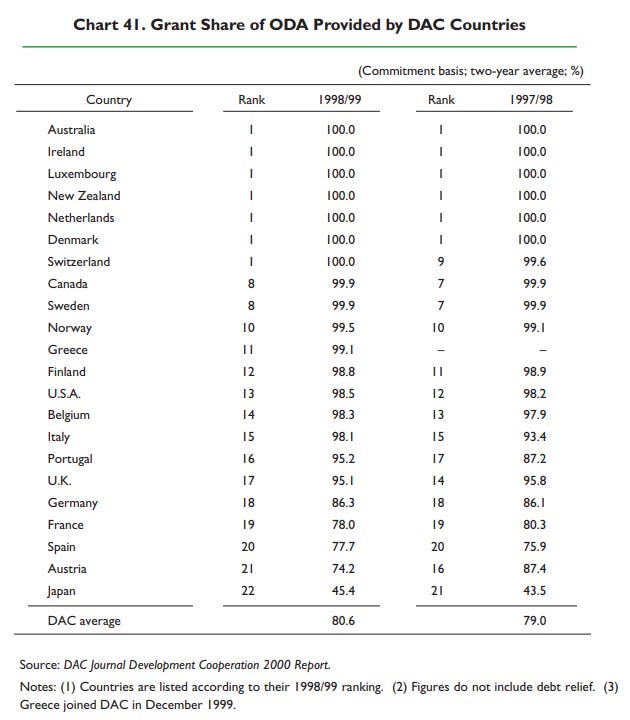 Chart 41. Grant Share of ODA Provided by DAC Countries

(Commitment basis; two-year average; %)

| Country | Rank | 1998/99 | Rank | 1997/98 |
|---|---|---|---|---|
| Australia | 1 | 100.0 | 1 | 100.0 |
| Ireland | 1 | 100.0 | 1 | 100.0 |
| Luxembourg | 1 | 100.0 | 1 | 100.0 |
| New Zealand | 1 | 100.0 | 1 | 100.0 |
| Netherlands | 1 | 100.0 | 1 | 100.0 |
| Denmark | 1 | 100.0 | 1 | 100.0 |
| Switzerland | 1 | 100.0 | 9 | 99.6 |
| Canada | 8 | 99.9 | 7 | 99.9 |
| Sweden | 8 | 99.9 | 7 | 99.9 |
| Norway | 10 | 99.5 | 10 | 99.1 |
| Greece | 11 | 99.1 | – | – |
| Finland | 12 | 98.8 | 11 | 98.9 |
| U.S.A. | 13 | 98.5 | 12 | 98.2 |
| Belgium | 14 | 98.3 | 13 | 97.9 |
| Italy | 15 | 98.1 | 15 | 93.4 |
| Portugal | 16 | 95.2 | 17 | 87.2 |
| U.K. | 17 | 95.1 | 14 | 95.8 |
| Germany | 18 | 86.3 | 18 | 86.1 |
| France | 19 | 78.0 | 19 | 80.3 |
| Spain | 20 | 77.7 | 20 | 75.9 |
| Austria | 21 | 74.2 | 16 | 87.4 |
| Japan | 22 | 45.4 | 21 | 43.5 |
| DAC average | | 80.6 | | 79.0 |

Source: DAC Journal Development Cooperation 2000 Report.

Notes: (1) Countries are listed according to their 1998/99 ranking. (2) Figures do not include debt relief. (3) Greece joined DAC in December 1999.